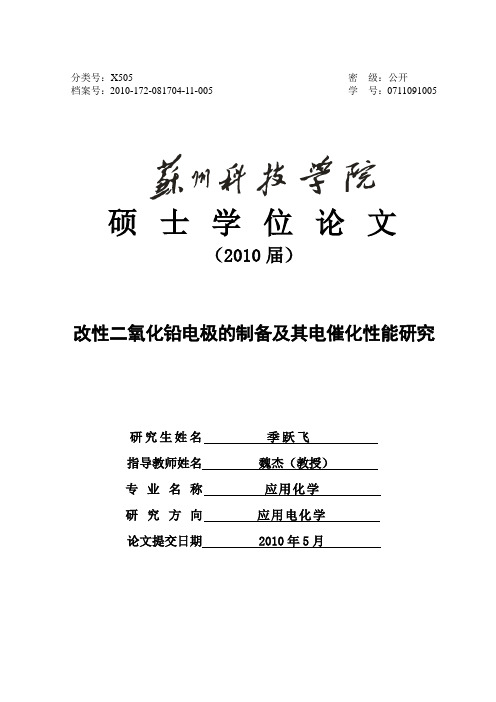 分类号：X505
档案号：2010-172-081704-11-005

密　级：公开
学　号：0711091005

苏州科技学院

硕 士 学 位 论 文

（2010 届）

改性二氧化铅电极的制备及其电催化性能研究

研究生姓名　季跃飞

指导教师姓名　魏杰（教授）

专 业 名 称　应用化学

研 究 方 向　应用电化学

论文提交日期　2010 年 5 月